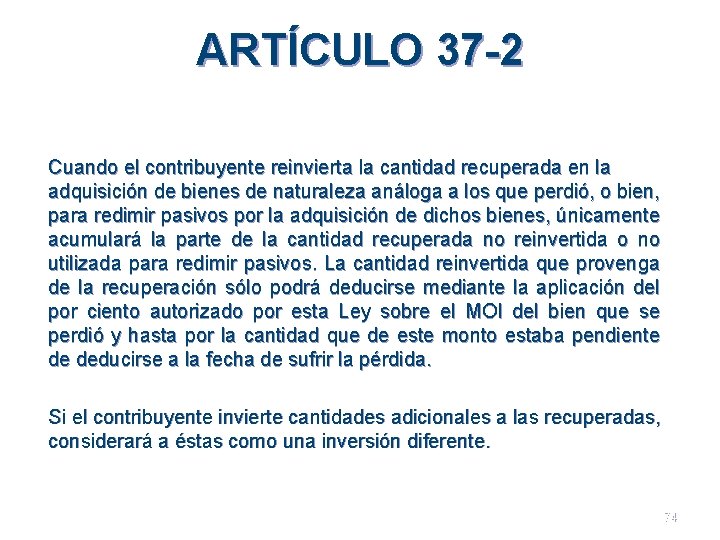 ARTÍCULO 37-2

Cuando el contribuyente reinvierta la cantidad recuperada en la adquisición de bienes de naturaleza análoga a los que perdió, o bien, para redimir pasivos por la adquisición de dichos bienes, únicamente acumulará la parte de la cantidad recuperada no reinvertida o no utilizada para redimir pasivos. La cantidad reinvertida que provenga de la recuperación sólo podrá deducirse mediante la aplicación del por ciento autorizado por esta Ley sobre el MOI del bien que se perdió y hasta por la cantidad que de este monto estaba pendiente de deducirse a la fecha de sufrir la pérdida.

Si el contribuyente invierte cantidades adicionales a las recuperadas, considerará a éstas como una inversión diferente.

74